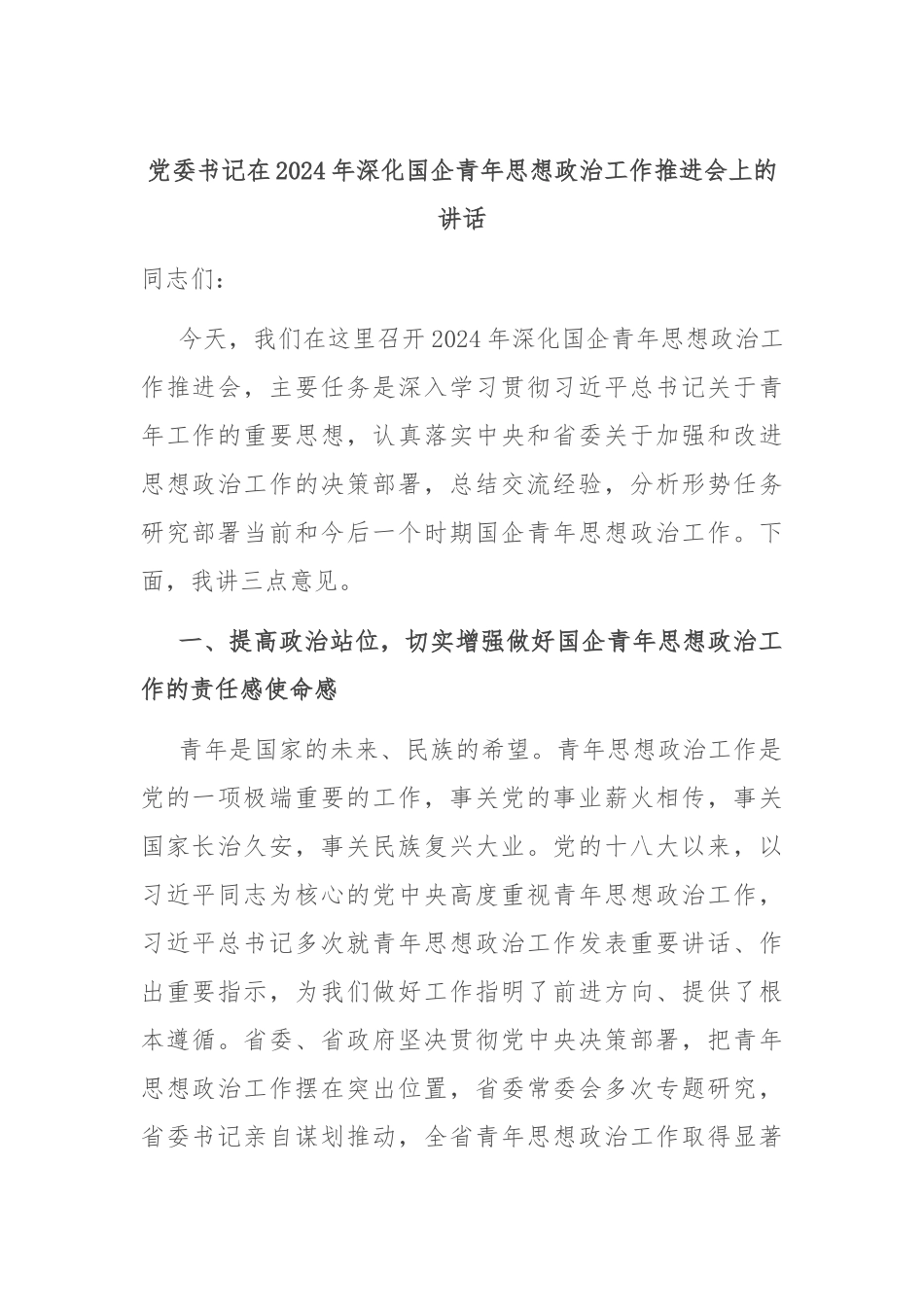 党委书记在2024年深化国企青年思想政治工作推进会上的讲话

同志们：

今天，我们在这里召开2024年深化国企青年思想政治工作推进会，主要任务是深入学习贯彻习近平总书记关于青年工作的重要思想，认真落实中央和省委关于加强和改进思想政治工作的决策部署，总结交流经验，分析形势任务研究部署当前和今后一个时期国企青年思想政治工作。下面，我讲三点意见。

一、提高政治站位，切实增强做好国企青年思想政治工作的责任感使命感

青年是国家的未来、民族的希望。青年思想政治工作是党的一项极端重要的工作，事关党的事业薪火相传，事关国家长治久安，事关民族复兴大业。党的十八大以来，以习近平同志为核心的党中央高度重视青年思想政治工作，习近平总书记多次就青年思想政治工作发表重要讲话、作出重要指示，为我们做好工作指明了前进方向、提供了根本遵循。省委、省政府坚决贯彻党中央决策部署，把青年思想政治工作摆在突出位置，省委常委会多次专题研究，省委书记亲自谋划推动，全省青年思想政治工作取得显著